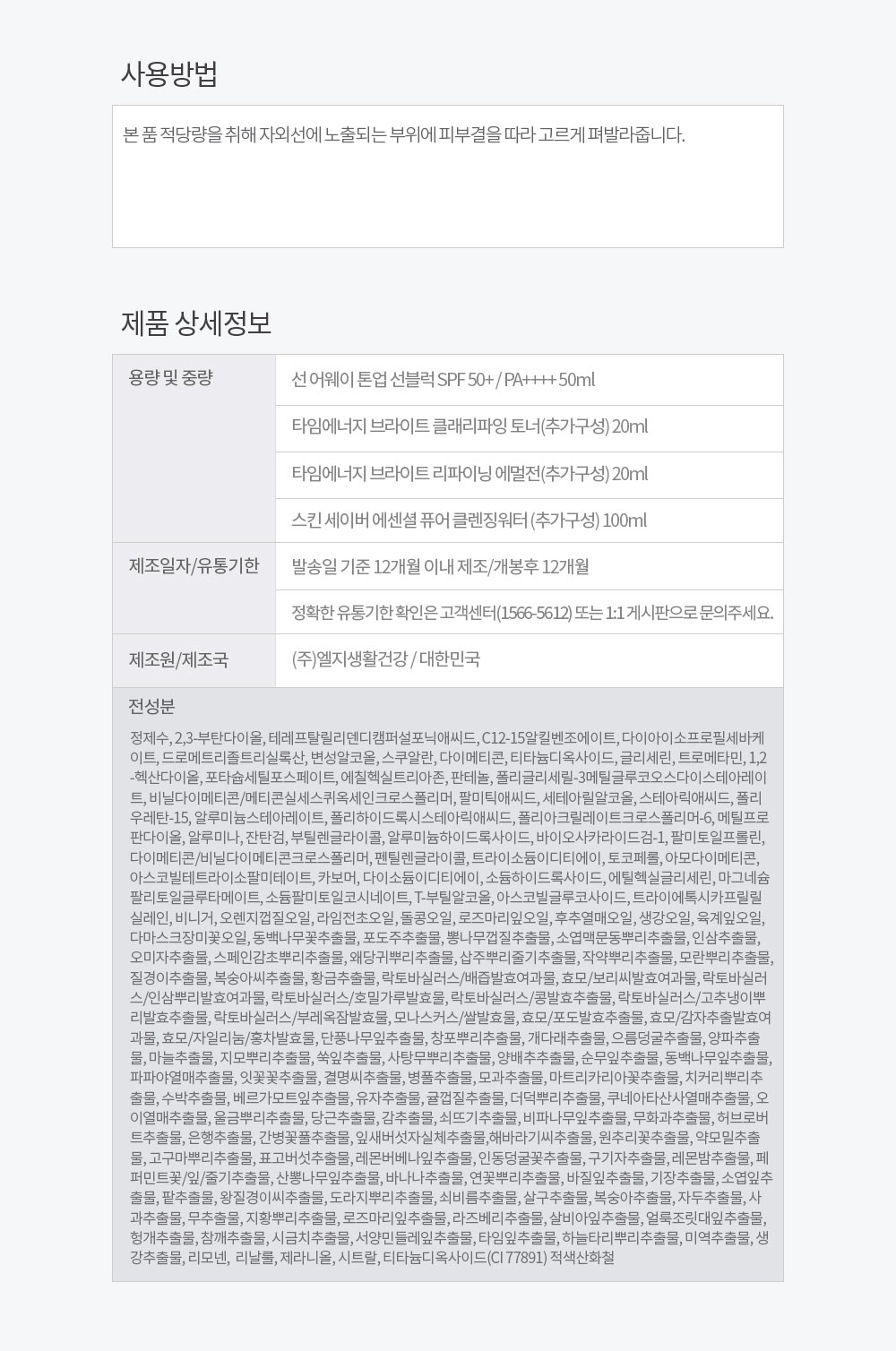 사용방법

본 품 적당량을 취해 자외선에 노출되는 부위에 피부결을 따라 고르게 펴발라줍니다.

제품 상세정보

| 용량 및 중량 | 선 어웨이 톤업 선블럭 SPF 50+ / PA++++ 50ml |
|---|---|
| | 타임에너지 브라이트 클래리파잉 토너(추가구성) 20ml |
| | 타임에너지 브라이트 리파이닝 에멀전(추가구성) 20ml |
| | 스킨 세이버 에센셜 퓨어 클렌징워터 (추가구성) 100ml |
| 제조일자/유통기한 | 발송일 기준 12개월 이내 제조/개봉후 12개월 |
| | 정확한 유통기한 확인은 고객센터(1566-5612) 또는 1:1 게시판으로 문의주세요. |
| 제조원/제조국 | (주)엘지생활건강 / 대한민국 |

전성분

정제수, 2,3-부탄다이올, 테레프탈릴리덴디캠퍼설포닉애씨드, C12-15알킬벤조에이트, 다이아이소프로필세바케이트, 드로메트리졸트리실록산, 변성알코올, 스쿠알란, 다이메티콘, 티타늄디옥사이드, 글리세린, 트로메타민, 1,2-헥산다이올, 포타슘세틸포스페이트, 에칠헥실트리아존, 판테놀, 폴리글리세릴-3메틸글루코오스다이스테아레이트, 비닐다이메티콘/메티콘실세스퀴옥세인크로스폴리머, 팔미틱애씨드, 세테아릴알코올, 스테아릭애씨드, 폴리우레탄-15, 알루미늄스테아레이트, 폴리하이드록시스테아릭애씨드, 폴리아크릴레이트크로스폴리머-6, 메틸프로판다이올, 알루미나, 잔탄검, 부틸렌글라이콜, 알루미늄하이드록사이드, 바이오사카라이드검-1, 팔미토일프롤린, 다이메티콘/비닐다이메티콘크로스폴리머, 펜틸렌글라이콜, 트라이소듐이디티에이, 토코페롤, 아모다이메티콘, 아스코빌테트라이소팔미테이트, 카보머, 다이소듐이디티에이, 소듐하이드록사이드, 에틸헥실글리세린, 마그네슘팔리토일글루타메이트, 소듐팔미토일코시네이트, T-부틸알코올, 아스코빌글루코사이드, 트라이에톡시카프릴릴실레인, 비니거, 오렌지껍질오일, 라임전초오일, 돌콩오일, 로즈마리잎오일, 후추열매오일, 생강오일, 육계잎오일, 다마스크장미꽃오일, 동백나무꽃추출물, 포도주추출물, 뽕나무껍질추출물, 소엽맥문동뿌리추출물, 인삼추출물, 오미자추출물, 스페인감초뿌리추출물, 왜당귀뿌리추출물, 삽주뿌리줄기추출물, 작약뿌리추출물, 모란뿌리추출물, 질경이추출물, 복숭아씨추출물, 황금추출물, 락토바실러스/배즙발효여과물, 효모/보리씨발효여과물, 락토바실러스/인삼뿌리발효여과물, 락토바실러스/호밀가루발효물, 락토바실러스/콩발효추출물, 락토바실러스/고추냉이뿌리발효추출물, 락토바실러스/부레옥잠발효물, 모나스커스/쌀발효물, 효모/포도발효추출물, 효모/감자추출발효여과물, 효모/자일리눔/홍차발효물, 단풍나무잎추출물, 창포뿌리추출물, 개다래추출물, 으름덩굴추출물, 양파추출물, 마늘추출물, 지모뿌리추출물, 쑥잎추출물, 사탕무뿌리추출물, 양배추추출물, 순무잎추출물, 동백나무잎추출물, 파파야열매추출물, 잇꽃꽃추출물, 결명씨추출물, 병풀추출물, 모과추출물, 마트리카리아꽃추출물, 치커리뿌리추출물, 수박추출물, 베르가모트잎추출물, 유자추출물, 귤껍질추출물, 더덕뿌리추출물, 쿠네아타산사열매추출물, 오이열매추출물, 울금뿌리추출물, 당근추출물, 감추출물, 쇠뜨기추출물, 비파나무잎추출물, 무화과추출물, 허브로버트추출물, 은행추출물, 간병꽃풀추출물, 잎새버섯자실체추출물,해바라기씨추출물, 원추리꽃추출물, 약모밀추출물, 고구마뿌리추출물, 표고버섯추출물, 레몬버베나잎추출물, 인동덩굴꽃추출물, 구기자추출물, 레몬밤추출물, 페퍼민트꽃/잎/줄기추출물, 산뽕나무잎추출물, 바나나추출물, 연꽃뿌리추출물, 바질잎추출물, 기장추출물, 소엽잎추출물, 팥추출물, 왕질경이씨추출물, 도라지뿌리추출물, 쇠비름추출물, 살구추출물, 복숭아추출물, 자두추출물, 사과추출물, 무추출물, 지황뿌리추출물, 로즈마리잎추출물, 라즈베리추출물, 살비아잎추출물, 얼룩조릿대잎추출물, 헝개추출물, 참깨추출물, 시금치추출물, 서양민들레잎추출물, 타임잎추출물, 하늘타리뿌리추출물, 미역추출물, 생강추출물, 리모넨, 리날룰, 제라니올, 시트랄, 티타늄디옥사이드(CI 77891) 적색산화철